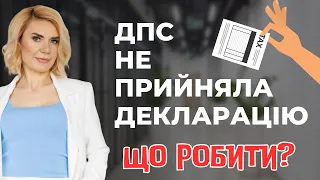 ДПС НЕ ПРИЙНЯЛА ДЕКЛАРАЦІЮ

TAX

ЩО РОБИТИ?